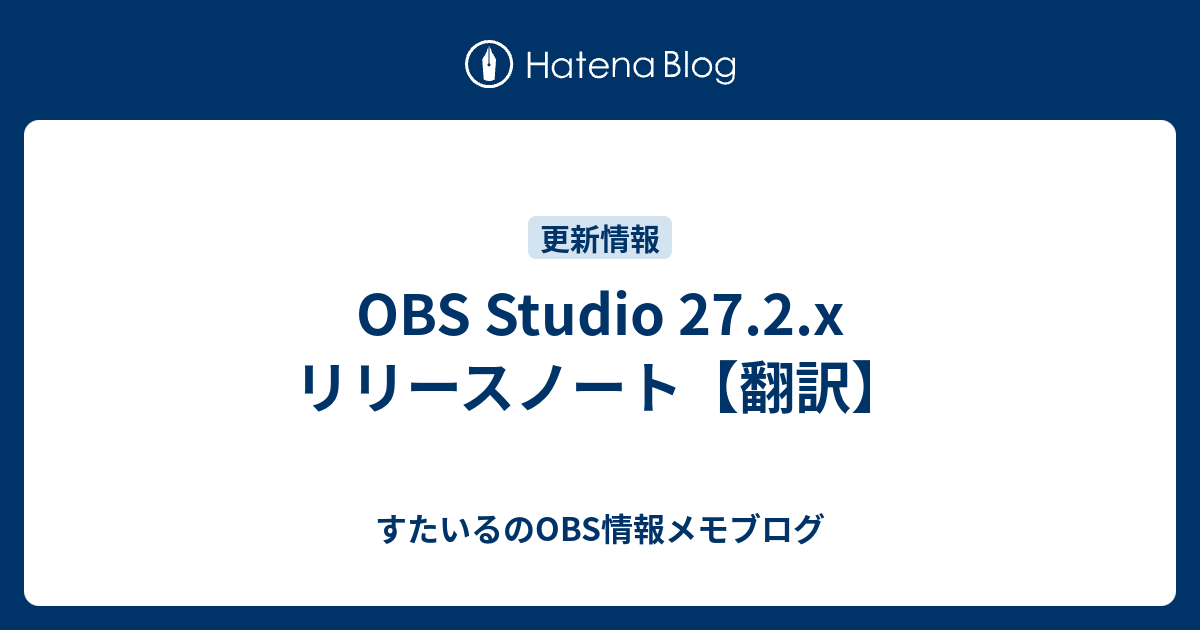 Hatena Blog

更新情報

OBS Studio 27.2.x
リリースノート【翻訳】

すたいるのOBS情報メモブログ